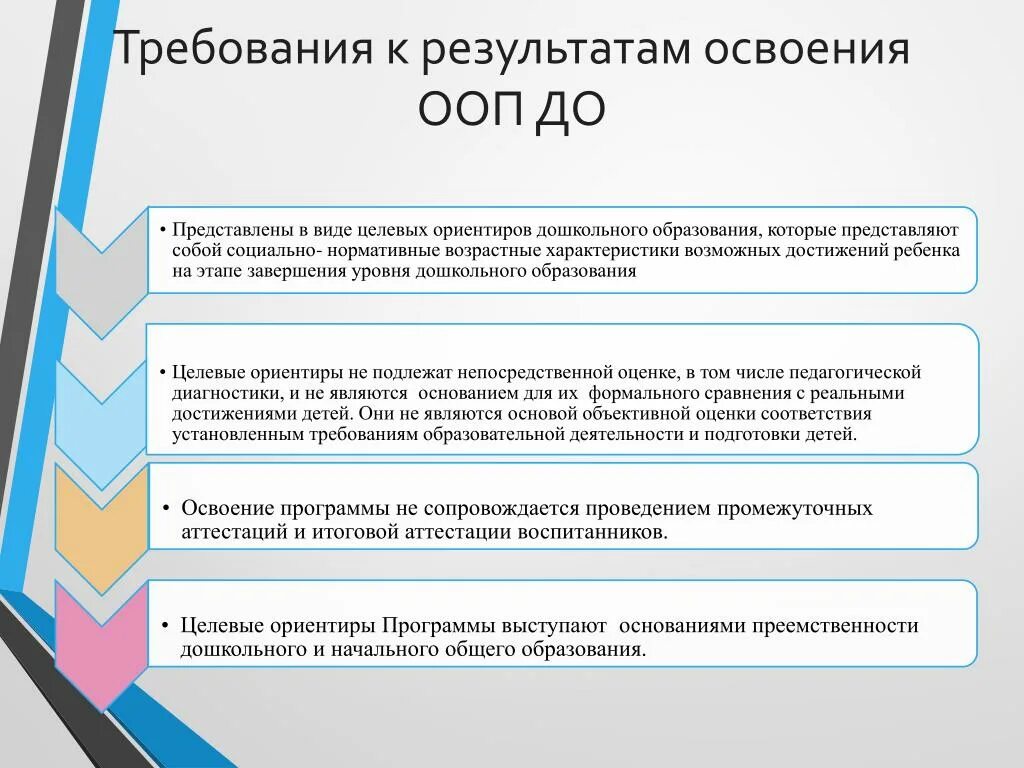 Требования к результатам освоения ООП ДО

• Представлены в виде целевых ориентиров дошкольного образования, которые представляют собой социально- нормативные возрастные характеристики возможных достижений ребенка на этапе завершения уровня дошкольного образования

• Целевые ориентиры не подлежат непосредственной оценке, в том числе педагогической диагностики, и не являются основанием для их формального сравнения с реальными достижениями детей. Они не являются основой объективной оценки соответствия установленным требованиям образовательной деятельности и подготовки детей.

• Освоение программы не сопровождается проведением промежуточных аттестаций и итоговой аттестации воспитанников.

• Целевые ориентиры Программы выступают основаниями преемственности дошкольного и начального общего образования.